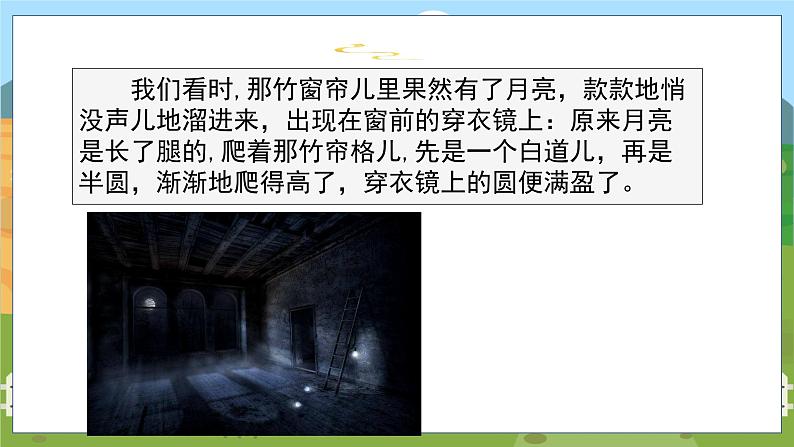 我们看时,那竹窗帘儿里果然有了月亮，款款地悄没声儿地溜进来，出现在窗前的穿衣镜上：原来月亮是长了腿的,爬着那竹帘格儿,先是一个白道儿，再是半圆，渐渐地爬得高了，穿衣镜上的圆便满盈了。